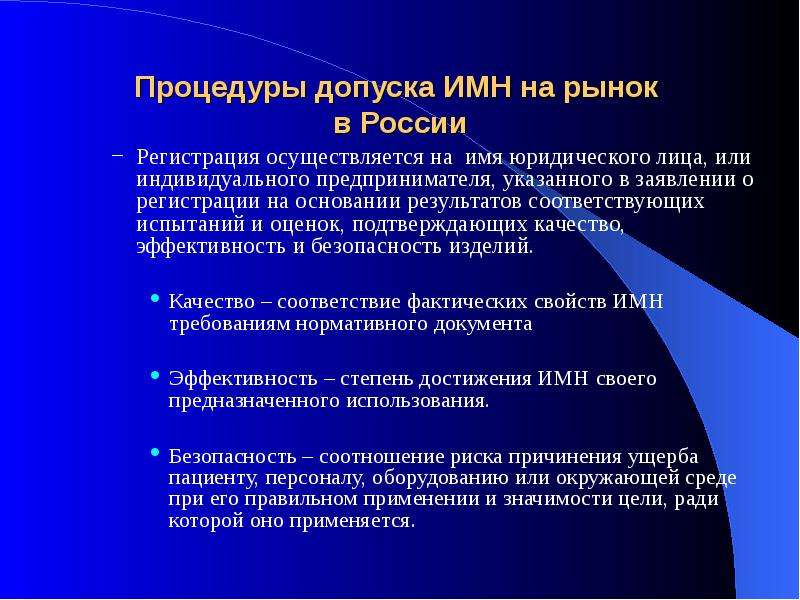 Процедуры допуска ИМН на рынок
в России

- Регистрация осуществляется на  имя юридического лица, или индивидуального предпринимателя, указанного в заявлении о регистрации на основании результатов соответствующих испытаний и оценок, подтверждающих качество, эффективность и безопасность изделий.

• Качество – соответствие фактических свойств ИМН требованиям нормативного документа

• Эффективность – степень достижения ИМН своего предназначенного использования.

• Безопасность – соотношение риска причинения ущерба пациенту, персоналу, оборудованию или окружающей среде при его правильном применении и значимости цели, ради которой оно применяется.